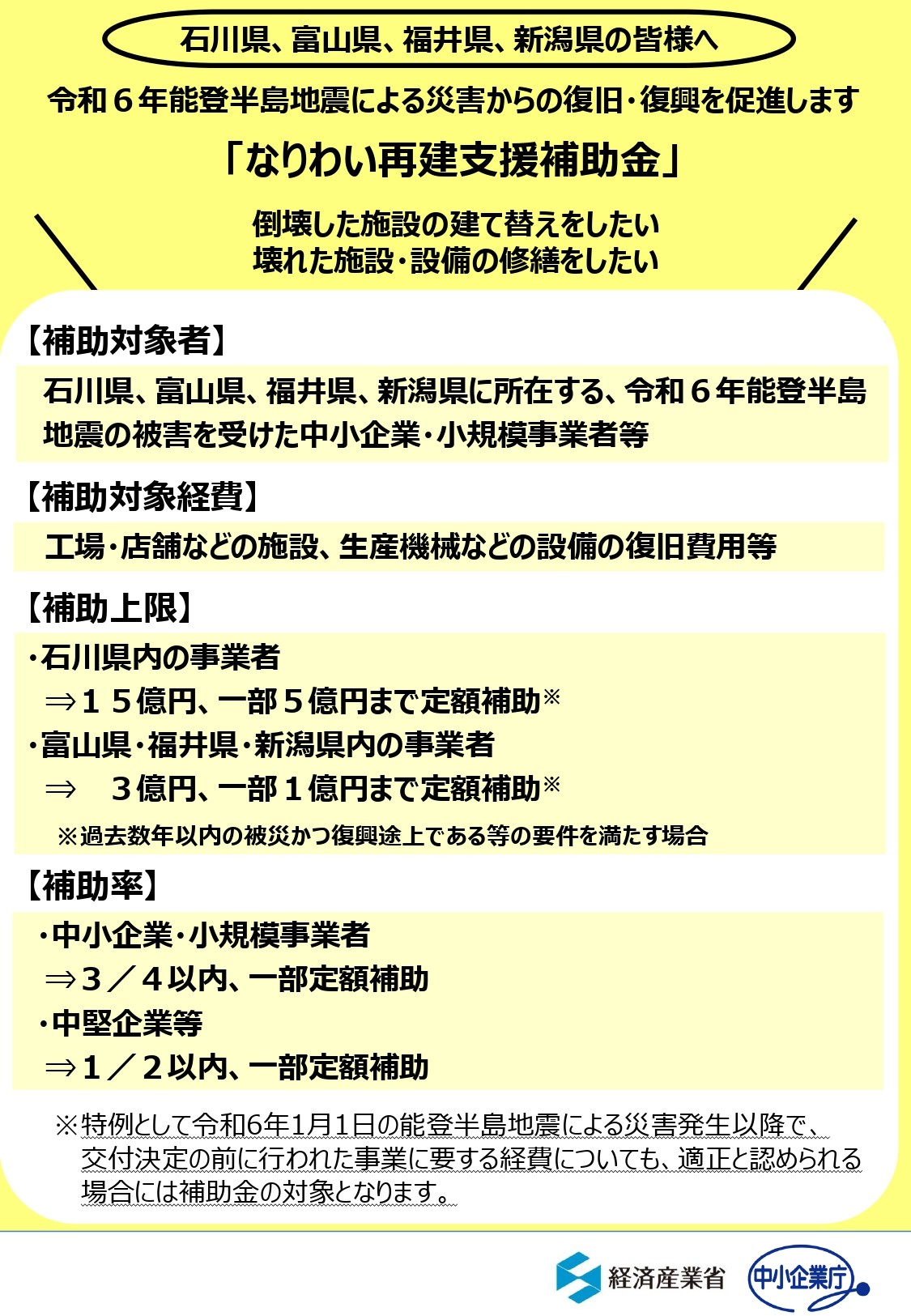 石川県、富山県、福井県、新潟県の皆様へ

令和６年能登半島地震による災害からの復旧・復興を促進します

「なりわい再建支援補助金」

倒壊した施設の建て替えをしたい
壊れた施設・設備の修繕をしたい

【補助対象者】

石川県、富山県、福井県、新潟県に所在する、令和６年能登半島地震の被害を受けた中小企業・小規模事業者等

【補助対象経費】

工場・店舗などの施設、生産機械などの設備の復旧費用等

【補助上限】

・石川県内の事業者
⇒１５億円、一部５億円まで定額補助※
・富山県・福井県・新潟県内の事業者
⇒　３億円、一部１億円まで定額補助※
※過去数年以内の被災かつ復興途上である等の要件を満たす場合

【補助率】

・中小企業・小規模事業者
⇒３／４以内、一部定額補助
・中堅企業等
⇒１／２以内、一部定額補助

※特例として令和6年1月1日の能登半島地震による災害発生以降で、交付決定の前に行われた事業に要する経費についても、適正と認められる場合には補助金の対象となります。

経済産業省　中小企業庁